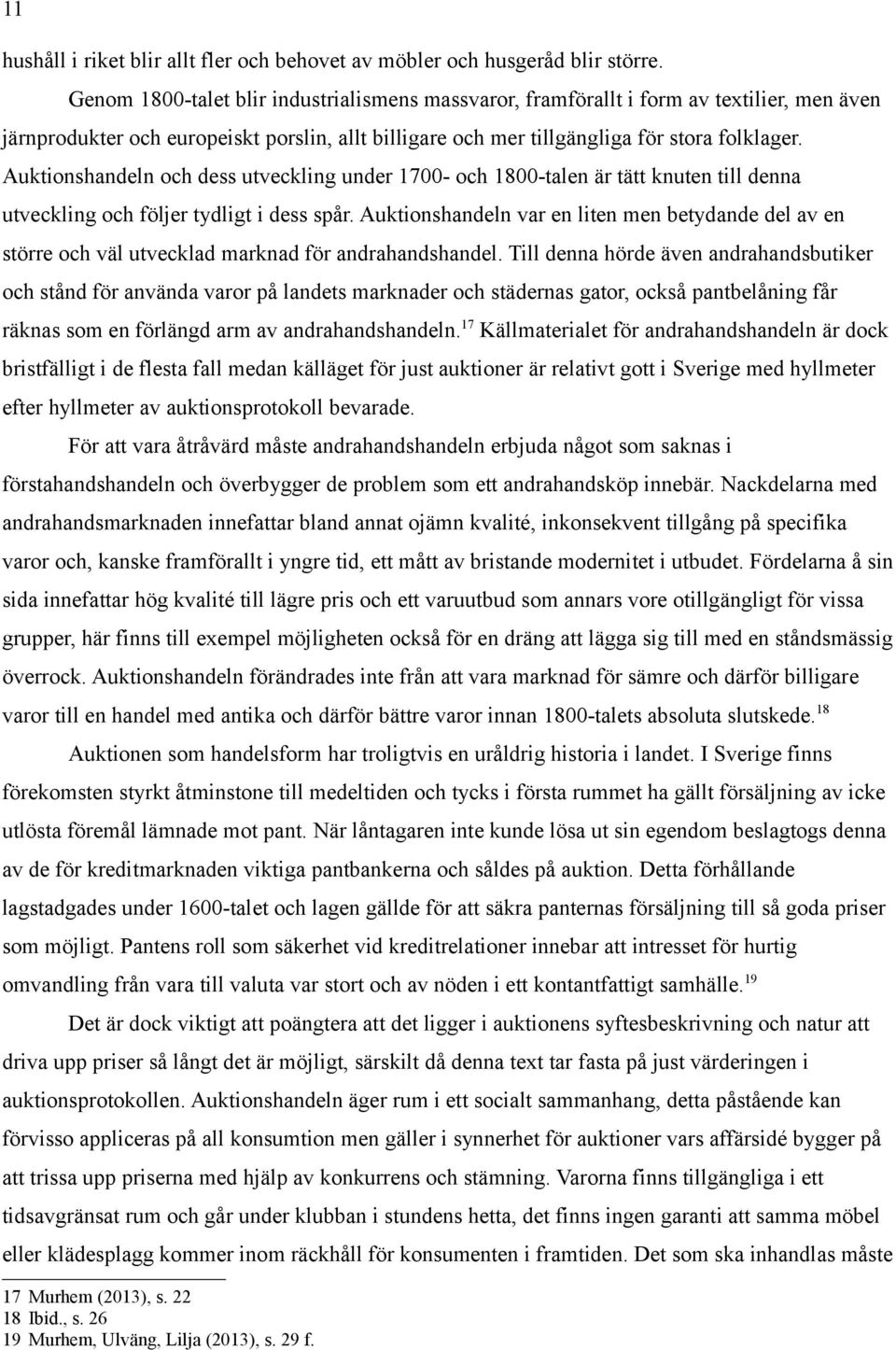 11

hushåll i riket blir allt fler och behovet av möbler och husgeråd blir större.

Genom 1800-talet blir industrialismens massvaror, framförallt i form av textilier, men även järnprodukter och europeiskt porslin, allt billigare och mer tillgängliga för stora folklager. Auktionshandeln och dess utveckling under 1700- och 1800-talen är tätt knuten till denna utveckling och följer tydligt i dess spår. Auktionshandeln var en liten men betydande del av en större och väl utvecklad marknad för andrahandshandel. Till denna hörde även andrahandsbutiker och stånd för använda varor på landets marknader och städernas gator, också pantbelåning får räknas som en förlängd arm av andrahandshandeln.$^{17}$ Källmaterialet för andrahandshandeln är dock bristfälligt i de flesta fall medan källäget för just auktioner är relativt gott i Sverige med hyllmeter efter hyllmeter av auktionsprotokoll bevarade.

För att vara åtråvärd måste andrahandshandeln erbjuda något som saknas i förstahandshandeln och överbygger de problem som ett andrahandsköp innebär. Nackdelarna med andrahandsmarknaden innefattar bland annat ojämn kvalité, inkonsekvent tillgång på specifika varor och, kanske framförallt i yngre tid, ett mått av bristande modernitet i utbudet. Fördelarna å sin sida innefattar hög kvalité till lägre pris och ett varuutbud som annars vore otillgängligt för vissa grupper, här finns till exempel möjligheten också för en dräng att lägga sig till med en ståndsmässig överrock. Auktionshandeln förändrades inte från att vara marknad för sämre och därför billigare varor till en handel med antika och därför bättre varor innan 1800-talets absoluta slutskede.$^{18}$

Auktionen som handelsform har troligtvis en uråldrig historia i landet. I Sverige finns förekomsten styrkt åtminstone till medeltiden och tycks i första rummet ha gällt försäljning av icke utlösta föremål lämnade mot pant. När låntagaren inte kunde lösa ut sin egendom beslagtogs denna av de för kreditmarknaden viktiga pantbankerna och såldes på auktion. Detta förhållande lagstadgades under 1600-talet och lagen gällde för att säkra panternas försäljning till så goda priser som möjligt. Pantens roll som säkerhet vid kreditrelationer innebar att intresset för hurtig omvandling från vara till valuta var stort och av nöden i ett kontantfattigt samhälle.$^{19}$

Det är dock viktigt att poängtera att det ligger i auktionens syftesbeskrivning och natur att driva upp priser så långt det är möjligt, särskilt då denna text tar fasta på just värderingen i auktionsprotokollen. Auktionshandeln äger rum i ett socialt sammanhang, detta påstående kan förvisso appliceras på all konsumtion men gäller i synnerhet för auktioner vars affärsidé bygger på att trissa upp priserna med hjälp av konkurrens och stämning. Varorna finns tillgängliga i ett tidsavgränsat rum och går under klubban i stundens hetta, det finns ingen garanti att samma möbel eller klädesplagg kommer inom räckhåll för konsumenten i framtiden. Det som ska inhandlas måste

17 Murhem (2013), s. 22
18 Ibid., s. 26
19 Murhem, Ulväng, Lilja (2013), s. 29 f.